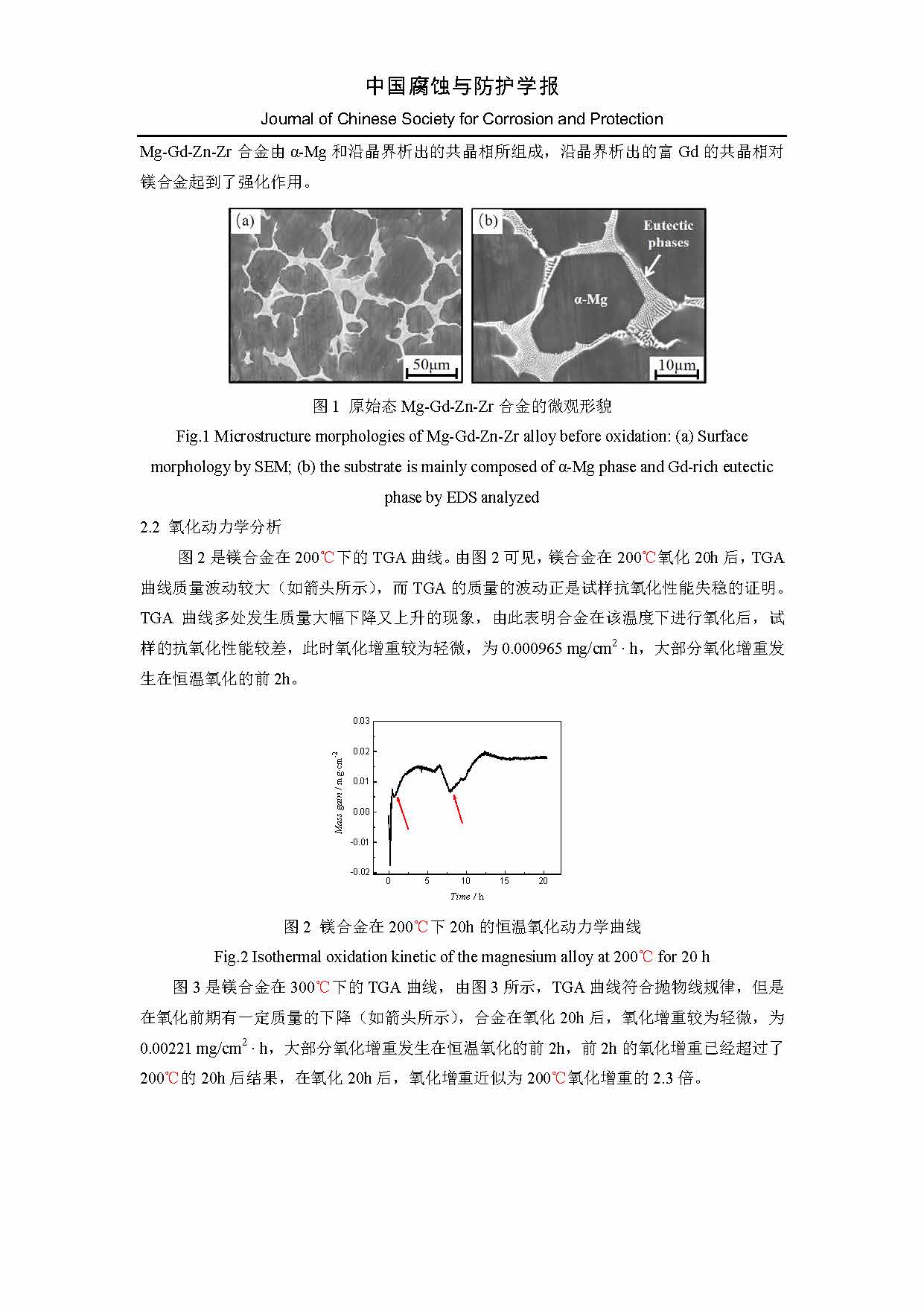 中国腐蚀与防护学报

Journal of Chinese Society for Corrosion and Protection

Mg-Gd-Zn-Zr 合金由 α-Mg 和沿晶界析出的共晶相所组成，沿晶界析出的富 Gd 的共晶相对镁合金起到了强化作用。

(a)

50μm

(b)

Eutectic phases

α-Mg

10μm

图 1 原始态 Mg-Gd-Zn-Zr 合金的微观形貌

Fig.1 Microstructure morphologies of Mg-Gd-Zn-Zr alloy before oxidation: (a) Surface morphology by SEM; (b) the substrate is mainly composed of α-Mg phase and Gd-rich eutectic phase by EDS analyzed

2.2 氧化动力学分析

图 2 是镁合金在 200℃下的 TGA 曲线。由图 2 可见，镁合金在 200℃氧化 20h 后，TGA 曲线质量波动较大（如箭头所示），而 TGA 的质量的波动正是试样抗氧化性能失稳的证明。TGA 曲线多处发生质量大幅下降又上升的现象，由此表明合金在该温度下进行氧化后，试样的抗氧化性能较差，此时氧化增重较为轻微，为 0.000965 mg/cm$^2$ · h，大部分氧化增重发生在恒温氧化的前 2h。

0.03
0.02
0.01
0.00
-0.01
-0.02
Mass gain / mg cm$^{-2}$
0
5
10
15
20
Time / h

图 2 镁合金在 200℃下 20h 的恒温氧化动力学曲线

Fig.2 Isothermal oxidation kinetic of the magnesium alloy at 200℃ for 20 h

图 3 是镁合金在 300℃下的 TGA 曲线，由图 3 所示，TGA 曲线符合抛物线规律，但是在氧化前期有一定质量的下降（如箭头所示），合金在氧化 20h 后，氧化增重较为轻微，为 0.00221 mg/cm$^2$ · h，大部分氧化增重发生在恒温氧化的前 2h，前 2h 的氧化增重已经超过了 200℃的 20h 后结果，在氧化 20h 后，氧化增重近似为 200℃氧化增重的 2.3 倍。